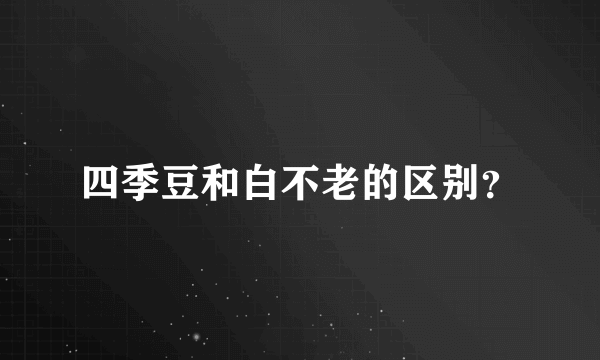 四季豆和白不老的区别?